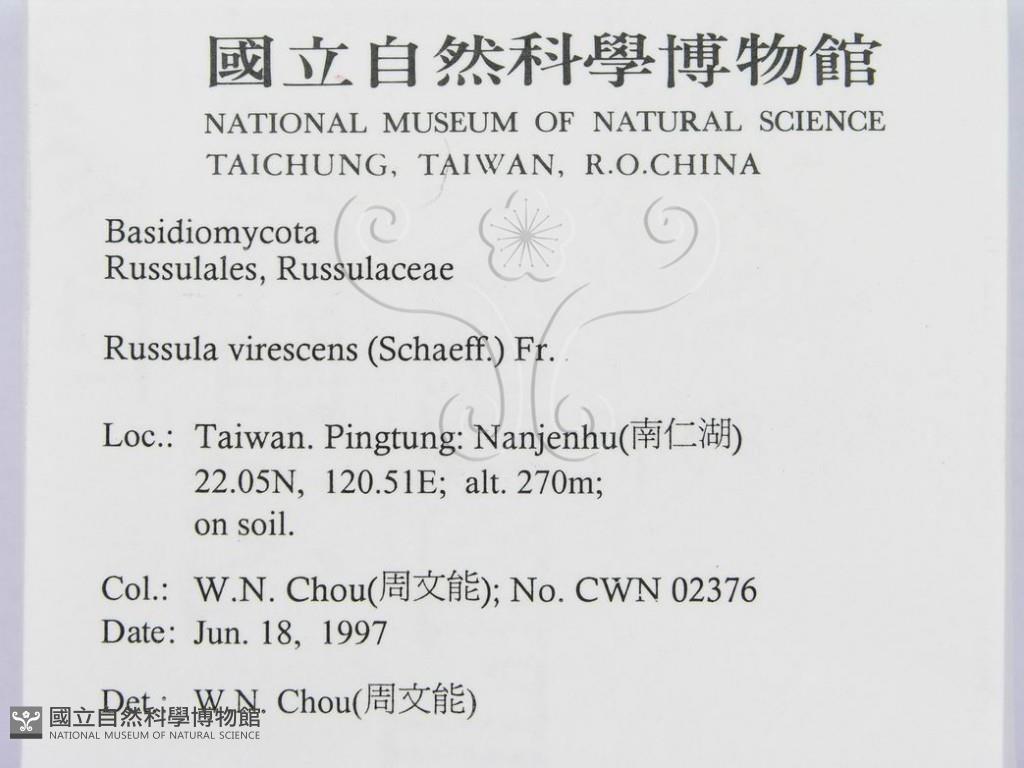 國立自然科學博物館
NATIONAL MUSEUM OF NATURAL SCIENCE
TAICHUNG, TAIWAN, R.O.CHINA

Basidiomycota
Russulales, Russulaceae

Russula virescens (Schaeff.) Fr.

Loc.: Taiwan. Pingtung: Nanjenhu(南仁湖)
22.05N, 120.51E; alt. 270m;
on soil.

Col.: W.N. Chou(周文能); No. CWN 02376
Date: Jun. 18, 1997

Det.: W.N. Chou(周文能)

國立自然科學博物館
NATIONAL MUSEUM OF NATURAL SCIENCE